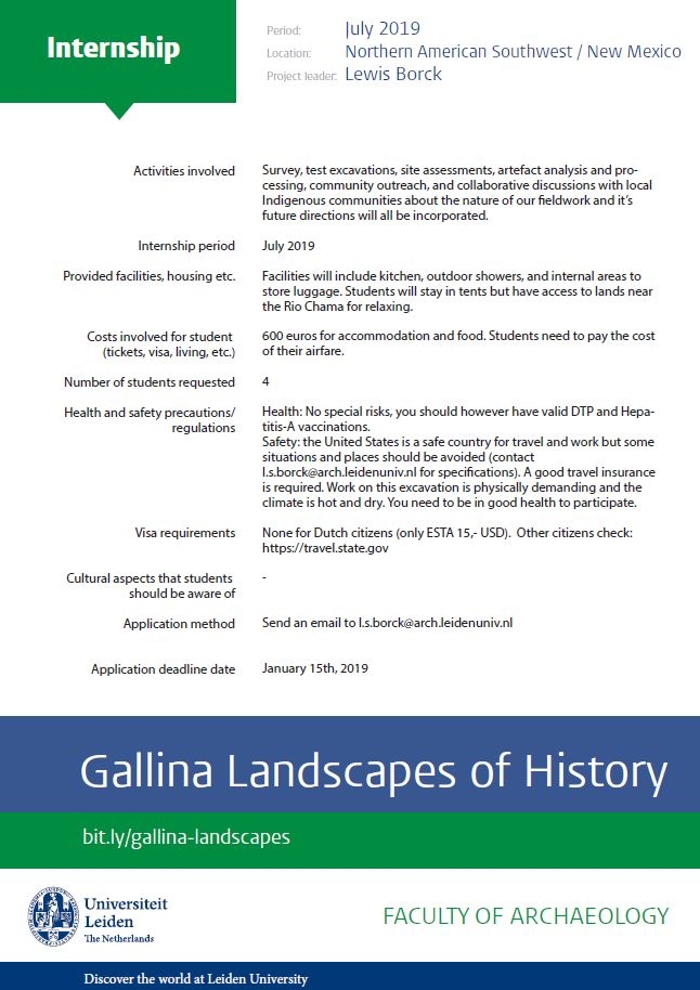 Internship

Period: July 2019
Location: Northern American Southwest / New Mexico
Project leader: Lewis Borck

| | |
|---|---|
| Activities involved | Survey, test excavations, site assessments, artefact analysis and processing, community outreach, and collaborative discussions with local Indigenous communities about the nature of our fieldwork and it's future directions will all be incorporated. |
| Internship period | July 2019 |
| Provided facilities, housing etc. | Facilities will include kitchen, outdoor showers, and internal areas to store luggage. Students will stay in tents but have access to lands near the Rio Chama for relaxing. |
| Costs involved for student (tickets, visa, living, etc.) | 600 euros for accommodation and food. Students need to pay the cost of their airfare. |
| Number of students requested | 4 |
| Health and safety precautions/ regulations | Health: No special risks, you should however have valid DTP and Hepatitis-A vaccinations. Safety: the United States is a safe country for travel and work but some situations and places should be avoided (contact l.s.borck@arch.leidenuniv.nl for specifications). A good travel insurance is required. Work on this excavation is physically demanding and the climate is hot and dry. You need to be in good health to participate. |
| Visa requirements | None for Dutch citizens (only ESTA 15,- USD). Other citizens check: https://travel.state.gov |
| Cultural aspects that students should be aware of | - |
| Application method | Send an email to l.s.borck@arch.leidenuniv.nl |
| Application deadline date | January 15th, 2019 |

Gallina Landscapes of History

bit.ly/gallina-landscapes

Universiteit Leiden
The Netherlands

FACULTY OF ARCHAEOLOGY

Discover the world at Leiden University